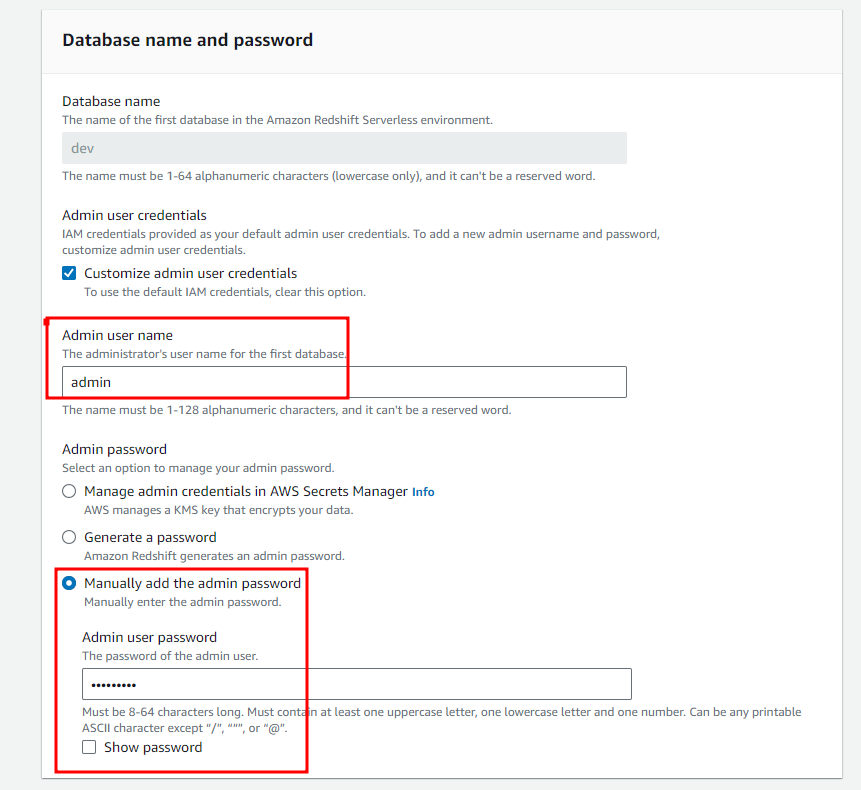 Database name and password

Database name
The name of the first database in the Amazon Redshift Serverless environment.

dev

The name must be 1-64 alphanumeric characters (lowercase only), and it can't be a reserved word.

Admin user credentials
IAM credentials provided as your default admin user credentials. To add a new admin username and password, customize admin user credentials.

Customize admin user credentials
To use the default IAM credentials, clear this option.

Admin user name
The administrator's user name for the first database.

admin

The name must be 1-128 alphanumeric characters, and it can't be a reserved word.

Admin password
Select an option to manage your admin password.

Manage admin credentials in AWS Secrets Manager Info
AWS manages a KMS key that encrypts your data.

Generate a password
Amazon Redshift generates an admin password.

Manually add the admin password
Manually enter the admin password.

Admin user password
The password of the admin user.

•••••••••

Must be 8-64 characters long. Must contain at least one uppercase letter, one lowercase letter and one number. Can be any printable ASCII character except "/", """, or "@".

Show password